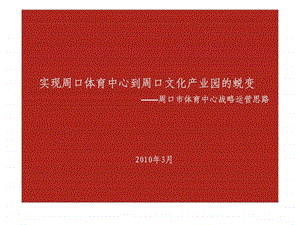 实现周口体育中心到周口文化产业园的蜕变

——周口市体育中心战略运营思路

2010年3月